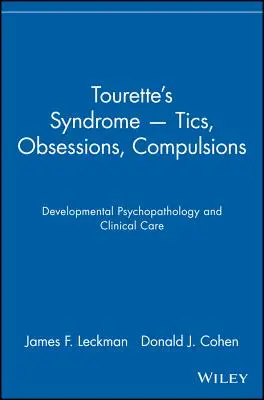 Tourette's Syndrome — Tics, Obsessions, Compulsions

Developmental Psychopathology and Clinical Care

James F. Leckman Donald J. Cohen

WILEY